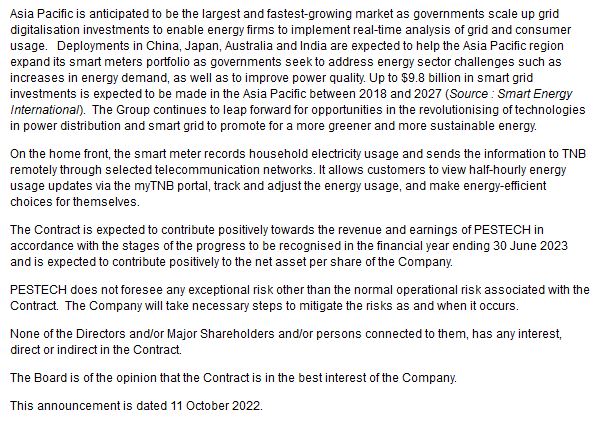 Asia Pacific is anticipated to be the largest and fastest-growing market as governments scale up grid digitalisation investments to enable energy firms to implement real-time analysis of grid and consumer usage.  Deployments in China, Japan, Australia and India are expected to help the Asia Pacific region expand its smart meters portfolio as governments seek to address energy sector challenges such as increases in energy demand, as well as to improve power quality. Up to \$9.8 billion in smart grid investments is expected to be made in the Asia Pacific between 2018 and 2027 (Source : Smart Energy International).  The Group continues to leap forward for opportunities in the revolutionising of technologies in power distribution and smart grid to promote for a more greener and more sustainable energy.

On the home front, the smart meter records household electricity usage and sends the information to TNB remotely through selected telecommunication networks. It allows customers to view half-hourly energy usage updates via the myTNB portal, track and adjust the energy usage, and make energy-efficient choices for themselves.

The Contract is expected to contribute positively towards the revenue and earnings of PESTECH in accordance with the stages of the progress to be recognised in the financial year ending 30 June 2023 and is expected to contribute positively to the net asset per share of the Company.

PESTECH does not foresee any exceptional risk other than the normal operational risk associated with the Contract.  The Company will take necessary steps to mitigate the risks as and when it occurs.

None of the Directors and/or Major Shareholders and/or persons connected to them, has any interest, direct or indirect in the Contract.

The Board is of the opinion that the Contract is in the best interest of the Company.

This announcement is dated 11 October 2022.